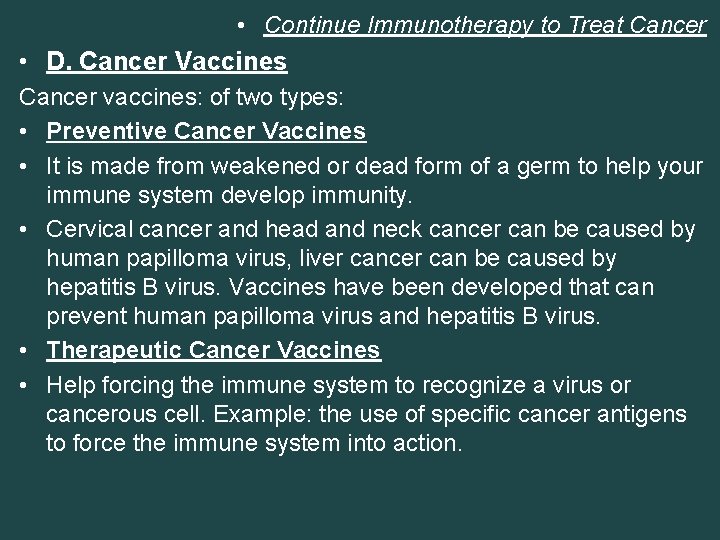 • Continue Immunotherapy to Treat Cancer

• D. Cancer Vaccines

Cancer vaccines: of two types:

• Preventive Cancer Vaccines

• It is made from weakened or dead form of a germ to help your immune system develop immunity.

• Cervical cancer and head and neck cancer can be caused by human papilloma virus, liver cancer can be caused by hepatitis B virus. Vaccines have been developed that can prevent human papilloma virus and hepatitis B virus.

• Therapeutic Cancer Vaccines

• Help forcing the immune system to recognize a virus or cancerous cell. Example: the use of specific cancer antigens to force the immune system into action.